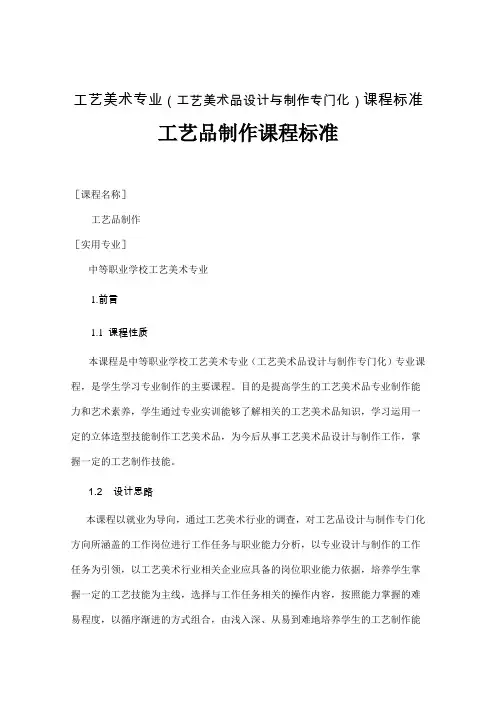 工艺美术专业（工艺美术品设计与制作专门化）课程标准

工艺品制作课程标准

［课程名称］

工艺品制作

［实用专业］

中等职业学校工艺美术专业

1.前言

1.1 课程性质

本课程是中等职业学校工艺美术专业（工艺美术品设计与制作专门化）专业课程，是学生学习专业制作的主要课程。目的是提高学生的工艺美术品专业制作能力和艺术素养，学生通过专业实训能够了解相关的工艺美术品知识，学习运用一定的立体造型技能制作工艺美术品，为今后从事工艺美术品设计与制作工作，掌握一定的工艺制作技能。

1.2 设计思路

本课程以就业为导向，通过工艺美术行业的调查，对工艺品设计与制作专门化方向所涵盖的工作岗位进行工作任务与职业能力分析，以专业设计与制作的工作任务为引领，以工艺美术行业相关企业应具备的岗位职业能力依据，培养学生掌握一定的工艺技能为主线，选择与工作任务相关的操作内容，按照能力掌握的难易程度，以循序渐进的方式组合，由浅入深、从易到难地培养学生的工艺制作能